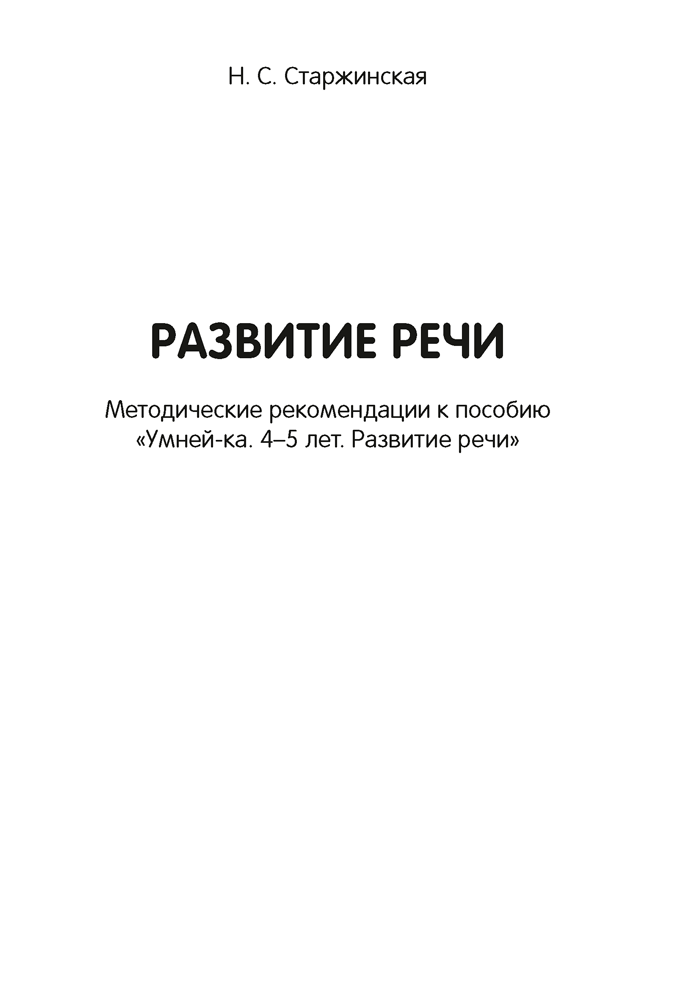 Н. С. Старжинская

РАЗВИТИЕ РЕЧИ

Методические рекомендации к пособию «Умней-ка. 4–5 лет. Развитие речи»